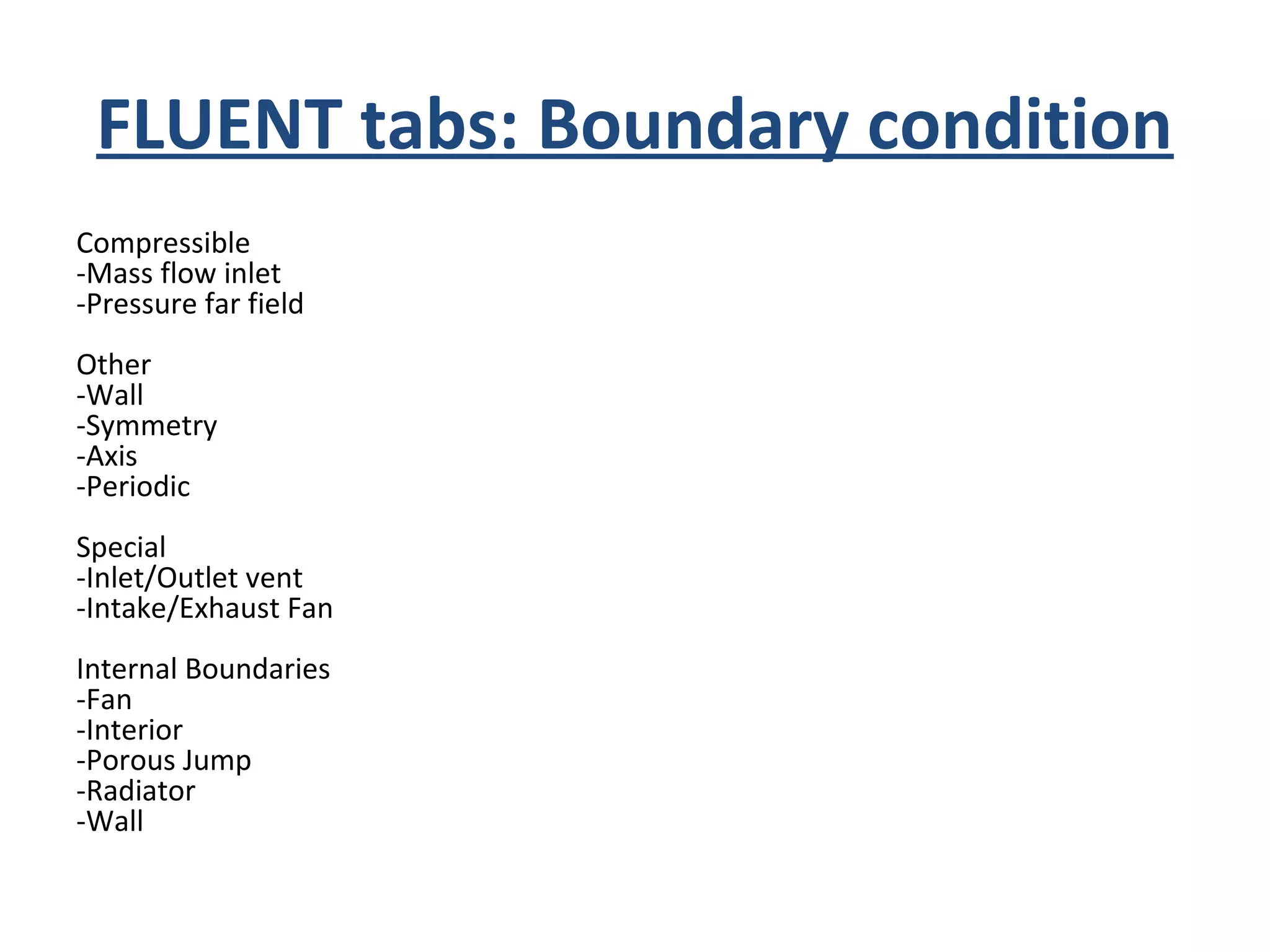 FLUENT tabs: Boundary condition

Compressible
-Mass flow inlet
-Pressure far field

Other
-Wall
-Symmetry
-Axis
-Periodic

Special
-Inlet/Outlet vent
-Intake/Exhaust Fan

Internal Boundaries
-Fan
-Interior
-Porous Jump
-Radiator
-Wall